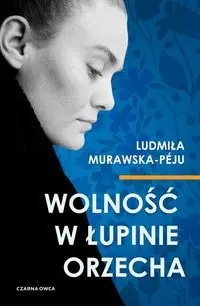 LUDMIŁA MURAWSKA-PÉJU

WOLNOŚĆ W ŁUPINIE ORZECHA

CZARNA OWCA